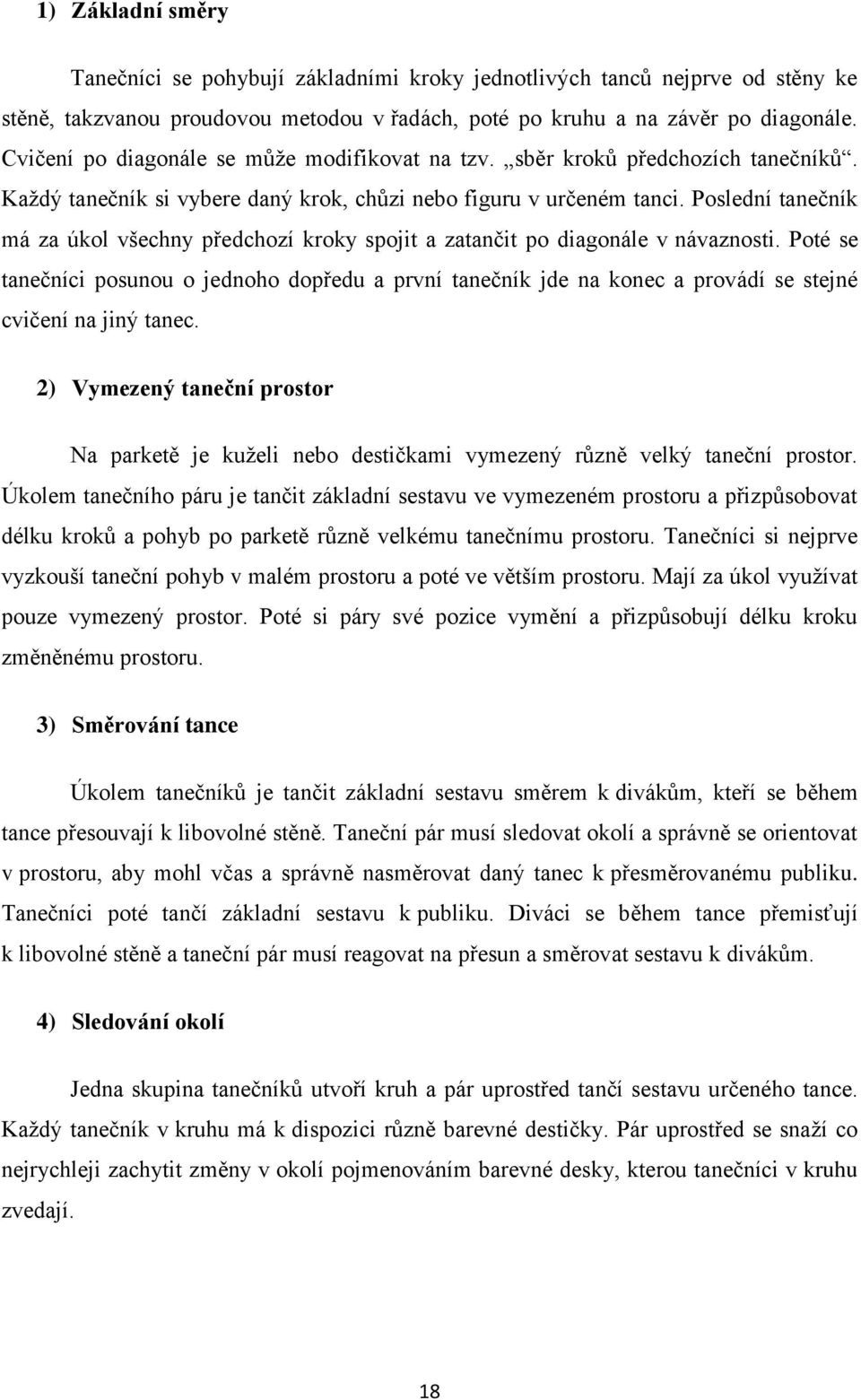 1) Základní směry

Tanečníci se pohybují základními kroky jednotlivých tanců nejprve od stěny ke stěně, takzvanou proudovou metodou v řadách, poté po kruhu a na závěr po diagonále. Cvičení po diagonále se může modifikovat na tzv. „sběr kroků předchozích tanečníků“. Každý tanečník si vybere daný krok, chůzi nebo figuru v určeném tanci. Poslední tanečník má za úkol všechny předchozí kroky spojit a zatančit po diagonále v návaznosti. Poté se tanečníci posunou o jednoho dopředu a první tanečník jde na konec a provádí se stejné cvičení na jiný tanec.

2) Vymezený taneční prostor

Na parketě je kuželi nebo destičkami vymezený různě velký taneční prostor. Úkolem tanečního páru je tančit základní sestavu ve vymezeném prostoru a přizpůsobovat délku kroků a pohyb po parketě různě velkému tanečnímu prostoru. Tanečníci si nejprve vyzkouší taneční pohyb v malém prostoru a poté ve větším prostoru. Mají za úkol využívat pouze vymezený prostor. Poté si páry své pozice vymění a přizpůsobují délku kroku změněnému prostoru.

3) Směrování tance

Úkolem tanečníků je tančit základní sestavu směrem k divákům, kteří se během tance přesouvají k libovolné stěně. Taneční pár musí sledovat okolí a správně se orientovat v prostoru, aby mohl včas a správně nasměrovat daný tanec k přesměrovanému publiku. Tanečníci poté tančí základní sestavu k publiku. Diváci se během tance přemisťují k libovolné stěně a taneční pár musí reagovat na přesun a směrovat sestavu k divákům.

4) Sledování okolí

Jedna skupina tanečníků utvoří kruh a pár uprostřed tančí sestavu určeného tance. Každý tanečník v kruhu má k dispozici různě barevné destičky. Pár uprostřed se snaží co nejrychleji zachytit změny v okolí pojmenováním barevné desky, kterou tanečníci v kruhu zvedají.

18